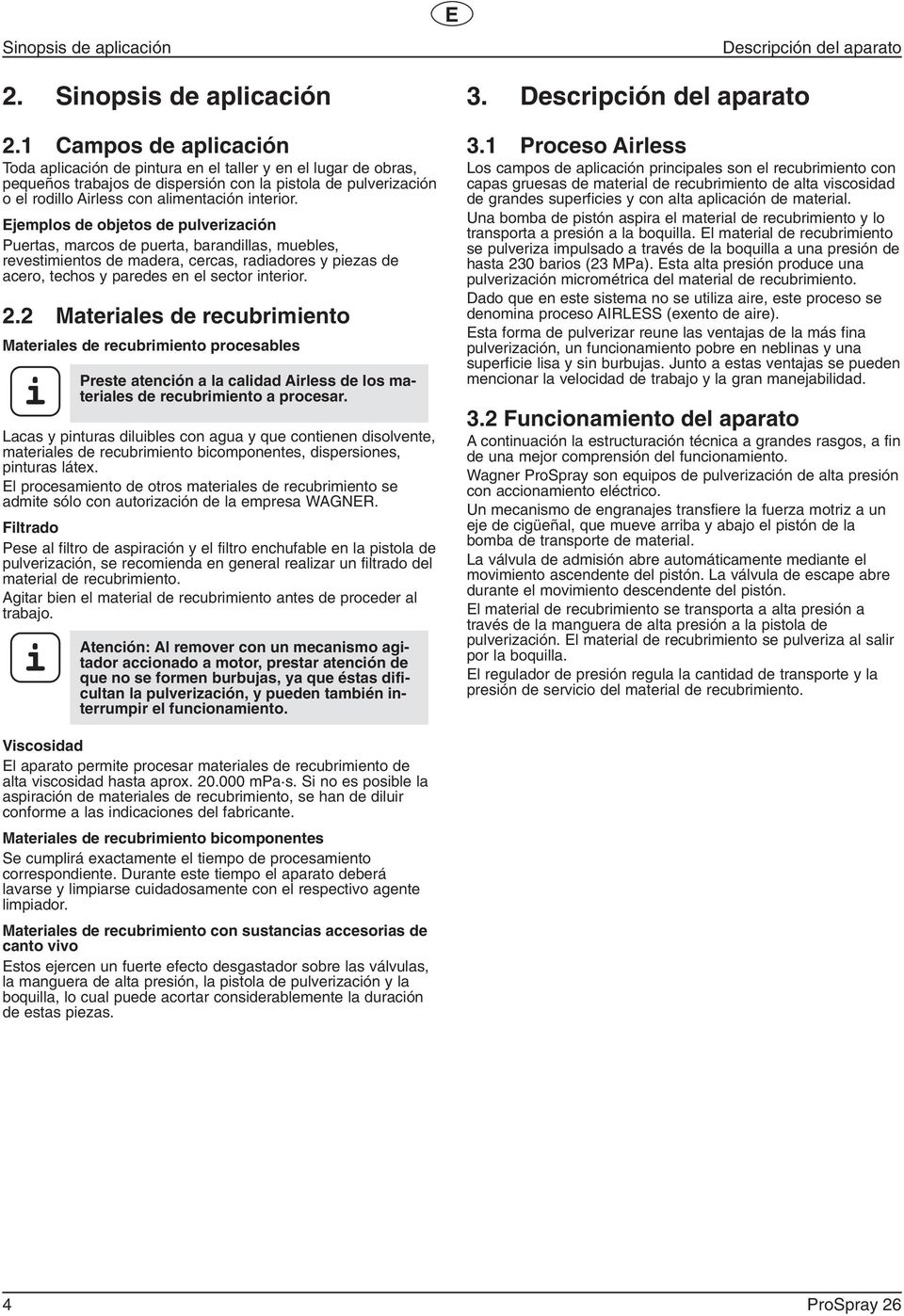 Sinopsis de aplicación

E

Descripción del aparato

2. Sinopsis de aplicación

2.1 Campos de aplicación

Toda aplicación de pintura en el taller y en el lugar de obras, pequeños trabajos de dispersión con la pistola de pulverización o el rodillo Airless con alimentación interior.

Ejemplos de objetos de pulverización

Puertas, marcos de puerta, barandillas, muebles, revestimientos de madera, cercas, radiadores y piezas de acero, techos y paredes en el sector interior.

2.2 Materiales de recubrimiento

Materiales de recubrimiento procesables

i

Preste atención a la calidad Airless de los materiales de recubrimiento a procesar.

Lacas y pinturas diluibles con agua y que contienen disolvente, materiales de recubrimiento bicomponentes, dispersiones, pinturas látex.

El procesamiento de otros materiales de recubrimiento se admite sólo con autorización de la empresa WAGNER.

Filtrado

Pese al filtro de aspiración y el filtro enchufable en la pistola de pulverización, se recomienda en general realizar un filtrado del material de recubrimiento.

Agitar bien el material de recubrimiento antes de proceder al trabajo.

i

Atención: Al remover con un mecanismo agitador accionado a motor, prestar atención de que no se formen burbujas, ya que éstas dificultan la pulverización, y pueden también interrumpir el funcionamiento.

Viscosidad

El aparato permite procesar materiales de recubrimiento de alta viscosidad hasta aprox. 20.000 mPa·s. Si no es posible la aspiración de materiales de recubrimiento, se han de diluir conforme a las indicaciones del fabricante.

Materiales de recubrimiento bicomponentes

Se cumplirá exactamente el tiempo de procesamiento correspondiente. Durante este tiempo el aparato deberá lavarse y limpiarse cuidadosamente con el respectivo agente limpiador.

Materiales de recubrimiento con sustancias accesorias de canto vivo

Estos ejercen un fuerte efecto desgastador sobre las válvulas, la manguera de alta presión, la pistola de pulverización y la boquilla, lo cual puede acortar considerablemente la duración de estas piezas.

3. Descripción del aparato

3.1 Proceso Airless

Los campos de aplicación principales son el recubrimiento con capas gruesas de material de recubrimiento de alta viscosidad de grandes superficies y con alta aplicación de material.

Una bomba de pistón aspira el material de recubrimiento y lo transporta a presión a la boquilla. El material de recubrimiento se pulveriza impulsado a través de la boquilla a una presión de hasta 230 barios (23 MPa). Esta alta presión produce una pulverización micrométrica del material de recubrimiento.

Dado que en este sistema no se utiliza aire, este proceso se denomina proceso AIRLESS (exento de aire).

Esta forma de pulverizar reune las ventajas de la más fina pulverización, un funcionamiento pobre en neblinas y una superficie lisa y sin burbujas. Junto a estas ventajas se pueden mencionar la velocidad de trabajo y la gran manejabilidad.

3.2 Funcionamiento del aparato

A continuación la estructuración técnica a grandes rasgos, a fin de una mejor comprensión del funcionamiento.

Wagner ProSpray son equipos de pulverización de alta presión con accionamiento eléctrico.

Un mecanismo de engranajes transfiere la fuerza motriz a un eje de cigüeñal, que mueve arriba y abajo el pistón de la bomba de transporte de material.

La válvula de admisión abre automáticamente mediante el movimiento ascendente del pistón. La válvula de escape abre durante el movimiento descendente del pistón.

El material de recubrimiento se transporta a alta presión a través de la manguera de alta presión a la pistola de pulverización. El material de recubrimiento se pulveriza al salir por la boquilla.

El regulador de presión regula la cantidad de transporte y la presión de servicio del material de recubrimiento.

4

ProSpray 26